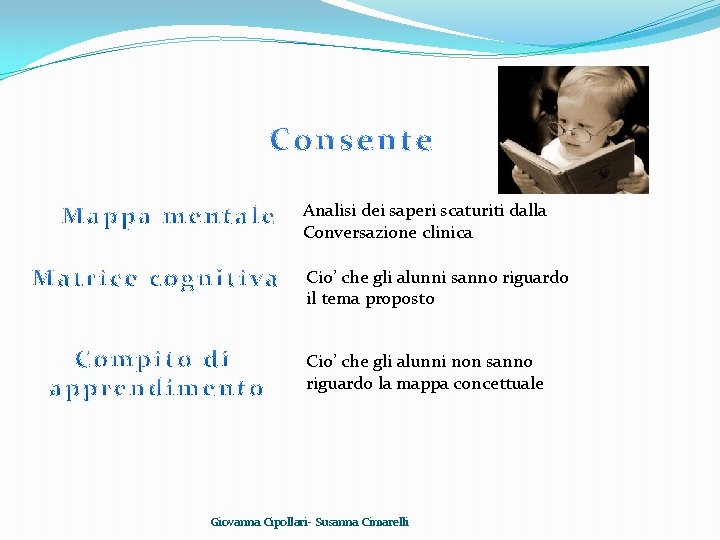 Consente

Mappa mentale

Analisi dei saperi scaturiti dalla Conversazione clinica

Matrice cognitiva

Cio' che gli alunni sanno riguardo il tema proposto

Compito di apprendimento

Cio' che gli alunni non sanno riguardo la mappa concettuale

Giovanna Cipollari- Susanna Cimarelli